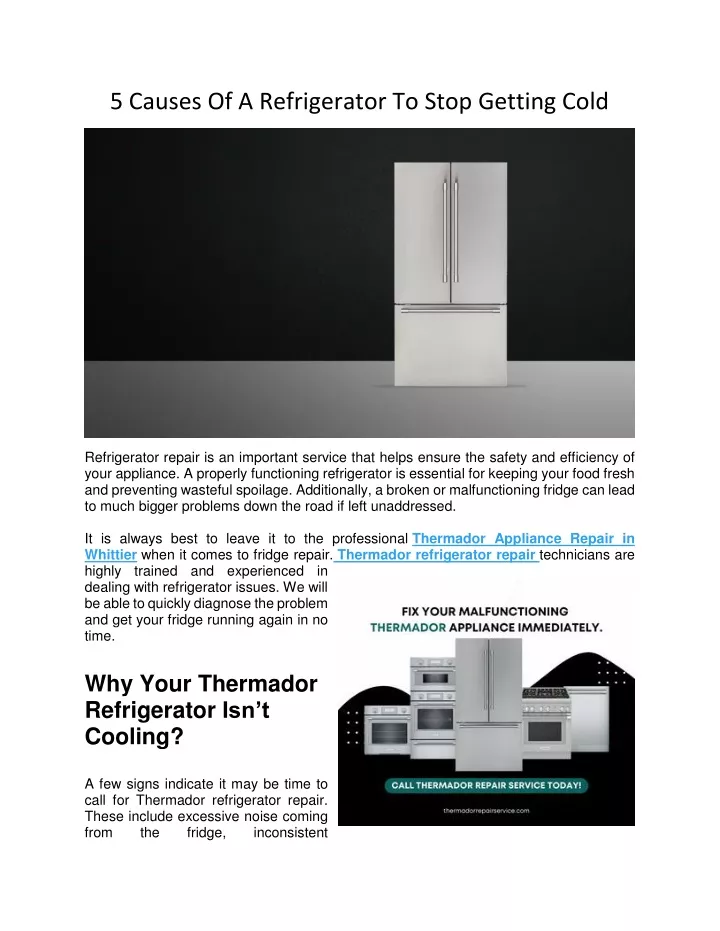 5 Causes Of A Refrigerator To Stop Getting Cold

Refrigerator repair is an important service that helps ensure the safety and efficiency of your appliance. A properly functioning refrigerator is essential for keeping your food fresh and preventing wasteful spoilage. Additionally, a broken or malfunctioning fridge can lead to much bigger problems down the road if left unaddressed.

It is always best to leave it to the professional Thermador Appliance Repair in Whittier when it comes to fridge repair. Thermador refrigerator repair technicians are highly trained and experienced in dealing with refrigerator issues. We will be able to quickly diagnose the problem and get your fridge running again in no time.

FIX YOUR MALFUNCTIONING THERMADOR APPLIANCE IMMEDIATELY.

CALL THERMADOR REPAIR SERVICE TODAY!

thermadorrepairservice.com

Why Your Thermador Refrigerator Isn't Cooling?

A few signs indicate it may be time to call for Thermador refrigerator repair. These include excessive noise coming from the fridge, inconsistent